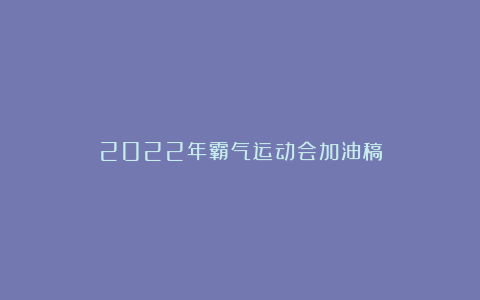 2022年霸气运动会加油稿